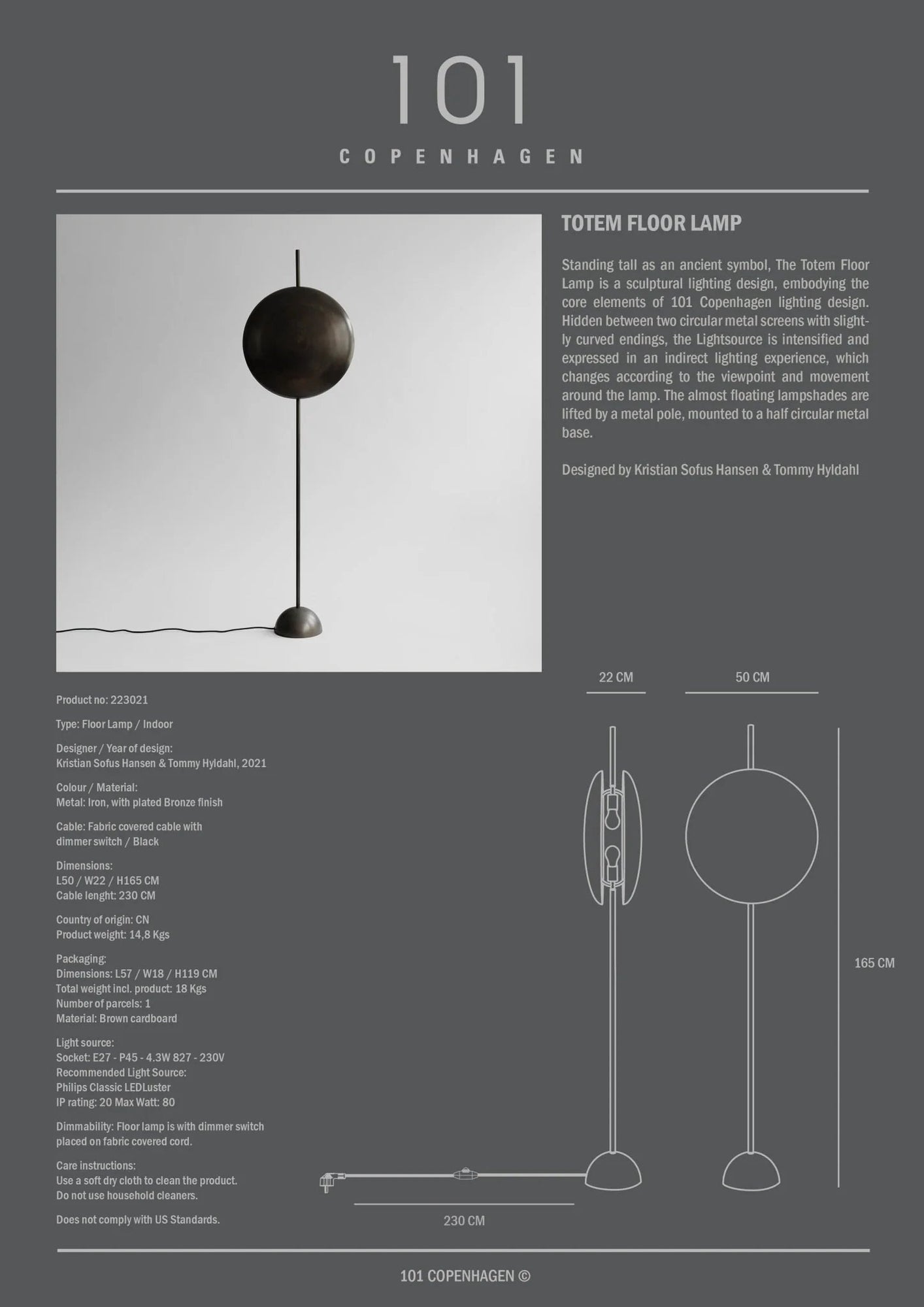 101

COPENHAGEN

TOTEM FLOOR LAMP

Standing tall as an ancient symbol, The Totem Floor Lamp is a sculptural lighting design, embodying the core elements of 101 Copenhagen lighting design. Hidden between two circular metal screens with slightly curved endings, the Lightsource is intensified and expressed in an indirect lighting experience, which changes according to the viewpoint and movement around the lamp. The almost floating lampshades are lifted by a metal pole, mounted to a half circular metal base.

Designed by Kristian Sofus Hansen & Tommy Hyldahl

Product no: 223021

Type: Floor Lamp / Indoor

Designer / Year of design:
Kristian Sofus Hansen & Tommy Hyldahl, 2021

Colour / Material:
Metal: Iron, with plated Bronze finish

Cable: Fabric covered cable with dimmer switch / Black

Dimensions:
L50 / W22 / H165 CM
Cable lenght: 230 CM

Country of origin: CN
Product weight: 14,8 Kgs

Packaging:
Dimensions: L57 / W18 / H119 CM
Total weight incl. product: 18 Kgs
Number of parcels: 1
Material: Brown cardboard

Light source:
Socket: E27 - P45 - 4.3W 827 - 230V
Recommended Light Source:
Philips Classic LEDLuster
IP rating: 20 Max Watt: 80

Dimmability: Floor lamp is with dimmer switch placed on fabric covered cord.

Care instructions:
Use a soft dry cloth to clean the product.
Do not use household cleaners.

Does not comply with US Standards.

22 CM

50 CM

165 CM

230 CM

101 COPENHAGEN ©